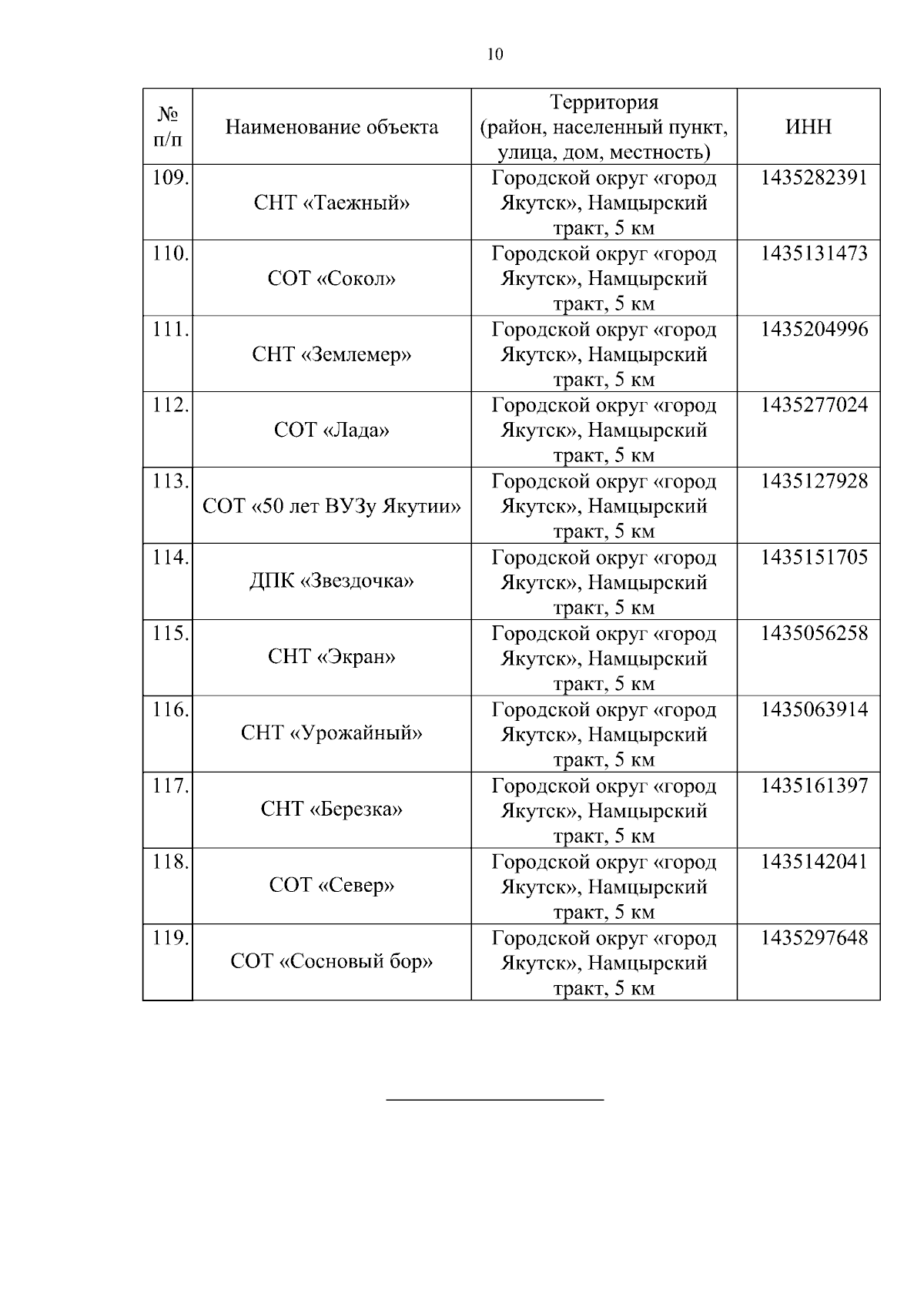 10

| № п/п | Наименование объекта | Территория (район, населенный пункт, улица, дом, местность) | ИНН |
|---|---|---|---|
| 109. | СНТ «Таежный» | Городской округ «город Якутск», Намцырский тракт, 5 км | 1435282391 |
| 110. | СОТ «Сокол» | Городской округ «город Якутск», Намцырский тракт, 5 км | 1435131473 |
| 111. | СНТ «Землемер» | Городской округ «город Якутск», Намцырский тракт, 5 км | 1435204996 |
| 112. | СОТ «Лада» | Городской округ «город Якутск», Намцырский тракт, 5 км | 1435277024 |
| 113. | СОТ «50 лет ВУЗу Якутии» | Городской округ «город Якутск», Намцырский тракт, 5 км | 1435127928 |
| 114. | ДПК «Звездочка» | Городской округ «город Якутск», Намцырский тракт, 5 км | 1435151705 |
| 115. | СНТ «Экран» | Городской округ «город Якутск», Намцырский тракт, 5 км | 1435056258 |
| 116. | СНТ «Урожайный» | Городской округ «город Якутск», Намцырский тракт, 5 км | 1435063914 |
| 117. | СНТ «Березка» | Городской округ «город Якутск», Намцырский тракт, 5 км | 1435161397 |
| 118. | СОТ «Север» | Городской округ «город Якутск», Намцырский тракт, 5 км | 1435142041 |
| 119. | СОТ «Сосновый бор» | Городской округ «город Якутск», Намцырский тракт, 5 км | 1435297648 |